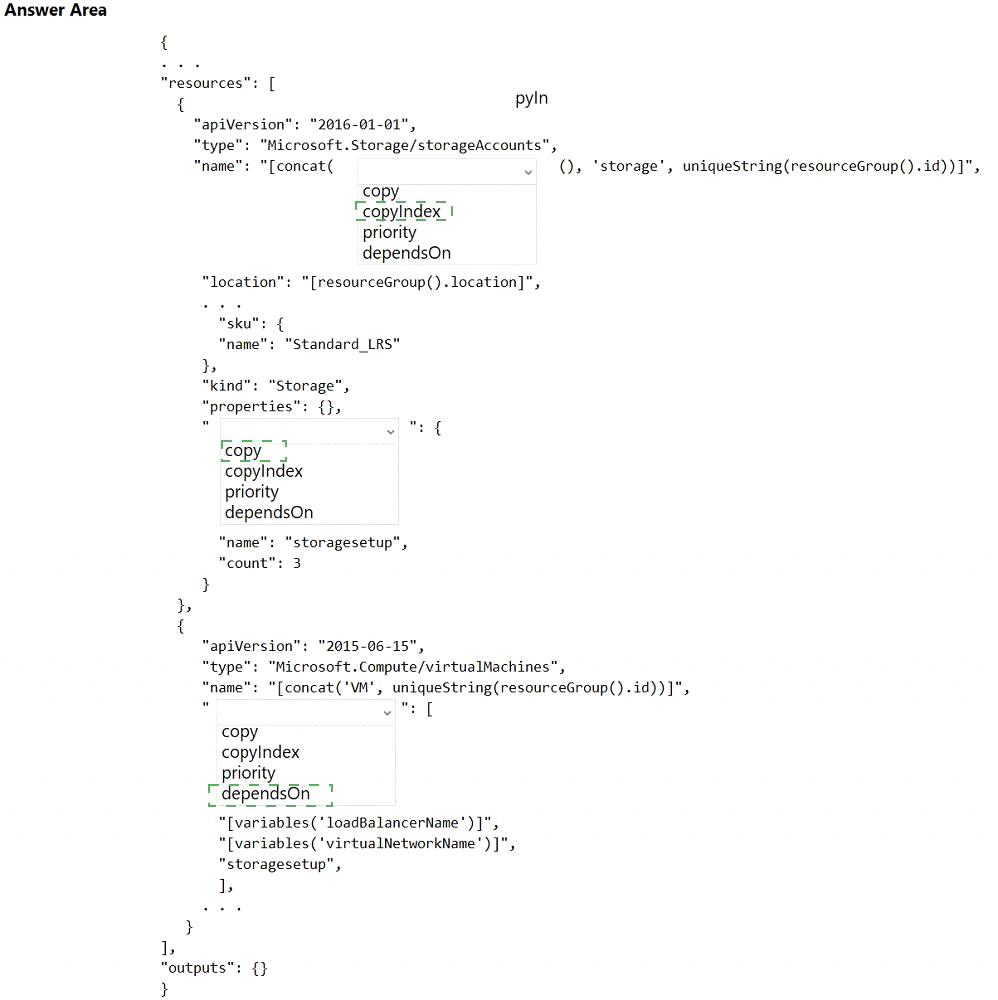 Answer Area

{
. . .
"resources": [
{
pyIn
"apiVersion": "2016-01-01",
"type": "Microsoft.Storage/storageAccounts",
"name": "[concat( (), 'storage', uniqueString(resourceGroup().id))]",

copy
copyIndex
priority
dependsOn

"location": "[resourceGroup().location]",
. . .
"sku": {
"name": "Standard_LRS"
},
"kind": "Storage",
"properties": {},
" ": {

copy
copyIndex
priority
dependsOn

"name": "storagesetup",
"count": 3
}
},
{
"apiVersion": "2015-06-15",
"type": "Microsoft.Compute/virtualMachines",
"name": "[concat('VM', uniqueString(resourceGroup().id))]",
" ": [

copy
copyIndex
priority
dependsOn

"[variables('loadBalancerName')]",
"[variables('virtualNetworkName')]",
"storagesetup",
],
. . .
}
],
"outputs": {}
}